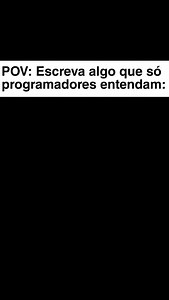 POV: Escreva algo que só programadores entendam: